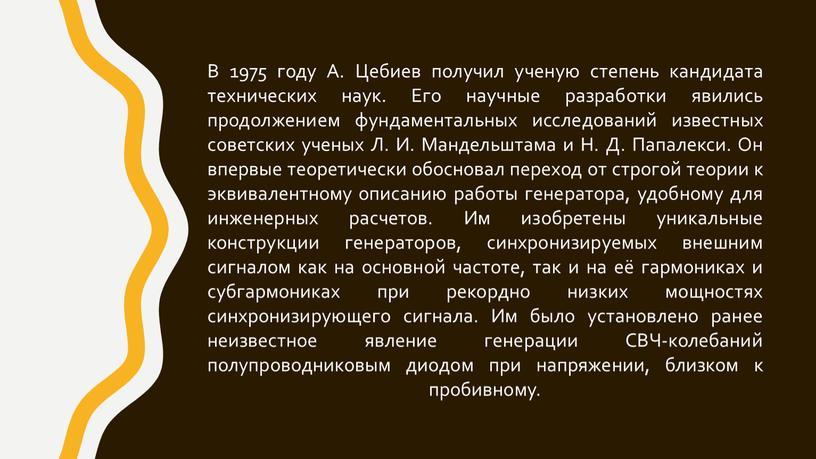 В 1975 году А. Цебиев получил ученую степень кандидата технических наук. Его научные разработки явились продолжением фундаментальных исследований известных советских ученых Л. И. Мандельштама и Н. Д. Папалекси. Он впервые теоретически обосновал переход от строгой теории к эквивалентному описанию работы генератора, удобному для инженерных расчетов. Им изобретены уникальные конструкции генераторов, синхронизируемых внешним сигналом как на основной частоте, так и на её гармониках и субгармониках при рекордно низких мощностях синхронизирующего сигнала. Им было установлено ранее неизвестное явление генерации СВЧ-колебаний полупроводниковым диодом при напряжении, близком к пробивному.